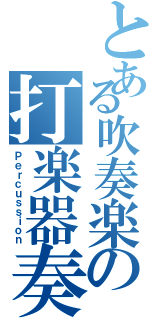 とある吹奏楽の
打楽器奏
Percussion